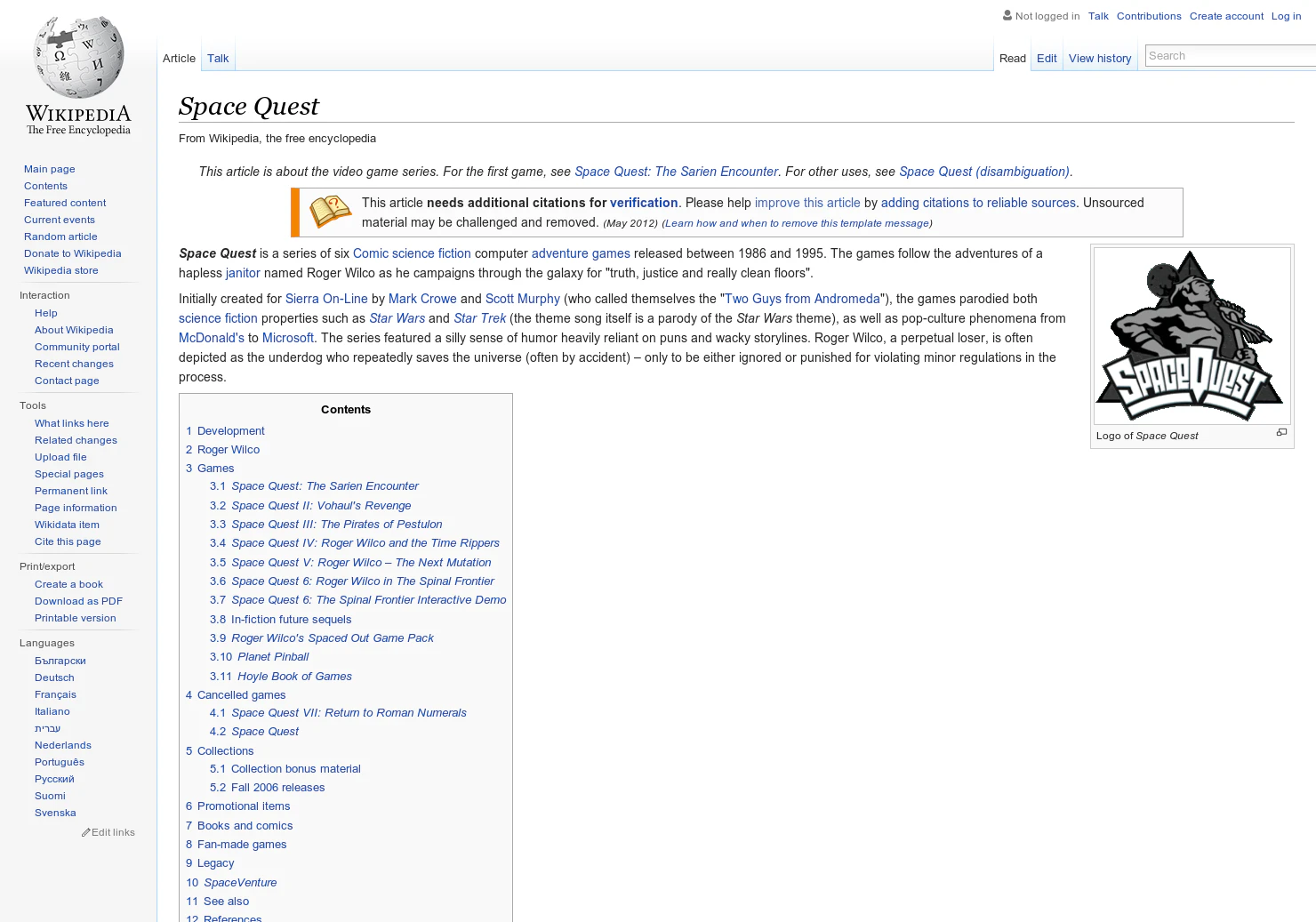 Not logged in Talk Contributions Create account Log in

Article Talk

Read Edit View history Search

WIKIPEDIA
The Free Encyclopedia

Main page
Contents
Featured content
Current events
Random article
Donate to Wikipedia
Wikipedia store

Interaction
Help
About Wikipedia
Community portal
Recent changes
Contact page

Tools
What links here
Related changes
Upload file
Special pages
Permanent link
Page information
Wikidata item
Cite this page

Print/export
Create a book
Download as PDF
Printable version

Languages
Български
Deutsch
Français
Italiano
עברית
Nederlands
Português
Русский
Suomi
Svenska
Edit links

Space Quest

From Wikipedia, the free encyclopedia

This article is about the video game series. For the first game, see Space Quest: The Sarien Encounter. For other uses, see Space Quest (disambiguation).

This article needs additional citations for verification. Please help improve this article by adding citations to reliable sources. Unsourced material may be challenged and removed. (May 2012) (Learn how and when to remove this template message)

Space Quest is a series of six Comic science fiction computer adventure games released between 1986 and 1995. The games follow the adventures of a hapless janitor named Roger Wilco as he campaigns through the galaxy for "truth, justice and really clean floors".

Initially created for Sierra On-Line by Mark Crowe and Scott Murphy (who called themselves the "Two Guys from Andromeda"), the games parodied both science fiction properties such as Star Wars and Star Trek (the theme song itself is a parody of the Star Wars theme), as well as pop-culture phenomena from McDonald's to Microsoft. The series featured a silly sense of humor heavily reliant on puns and wacky storylines. Roger Wilco, a perpetual loser, is often depicted as the underdog who repeatedly saves the universe (often by accident) – only to be either ignored or punished for violating minor regulations in the process.

SpaceQuest

Logo of Space Quest

Contents
1 Development
2 Roger Wilco
3 Games
3.1 Space Quest: The Sarien Encounter
3.2 Space Quest II: Vohaul's Revenge
3.3 Space Quest III: The Pirates of Pestulon
3.4 Space Quest IV: Roger Wilco and the Time Rippers
3.5 Space Quest V: Roger Wilco – The Next Mutation
3.6 Space Quest 6: Roger Wilco in The Spinal Frontier
3.7 Space Quest 6: The Spinal Frontier Interactive Demo
3.8 In-fiction future sequels
3.9 Roger Wilco's Spaced Out Game Pack
3.10 Planet Pinball
3.11 Hoyle Book of Games
4 Cancelled games
4.1 Space Quest VII: Return to Roman Numerals
4.2 Space Quest
5 Collections
5.1 Collection bonus material
5.2 Fall 2006 releases
6 Promotional items
7 Books and comics
8 Fan-made games
9 Legacy
10 SpaceVenture
11 See also
12 References